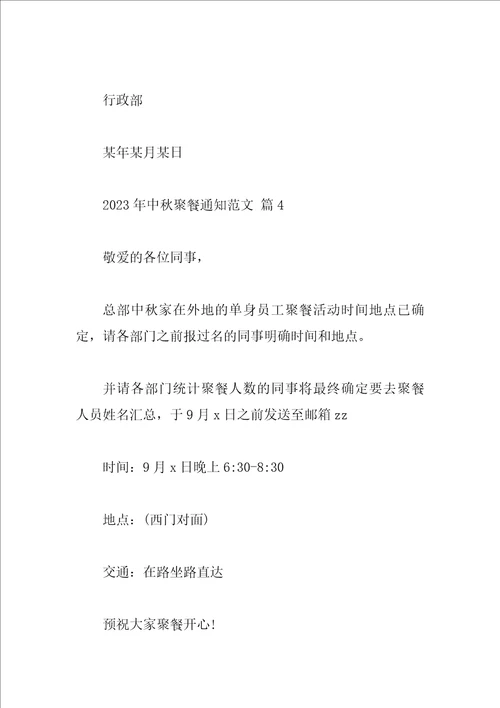 行政部

某年某月某日

2023年中秋聚餐通知范文 篇4

敬爱的各位同事，

总部中秋家在外地的单身员工聚餐活动时间地点已确定，请各部门之前报过名的同事明确时间和地点。

并请各部门统计聚餐人数的同事将最终确定要去聚餐人员姓名汇总，于9月x日之前发送至邮箱zz

时间：9月x日晚上6:30-8:30

地点：(西门对面)

交通：在路坐路直达

预祝大家聚餐开心！